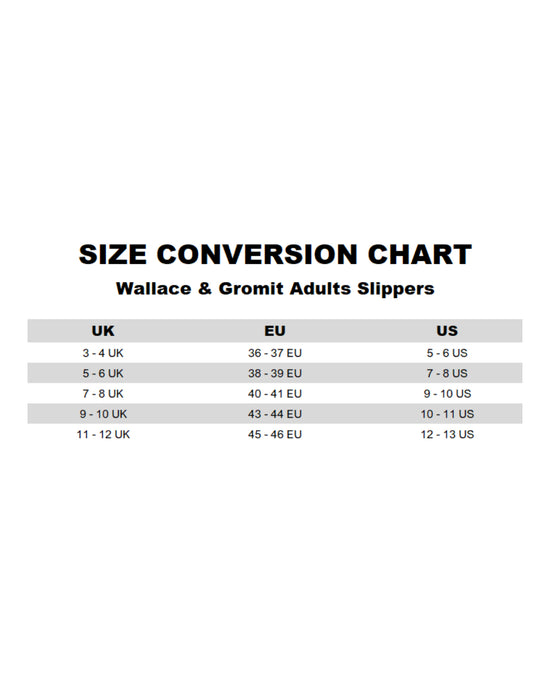 SIZE CONVERSION CHART

Wallace & Gromit Adults Slippers

| UK | EU | US |
|---|---|---|
| 3 - 4 UK | 36 - 37 EU | 5 - 6 US |
| 5 - 6 UK | 38 - 39 EU | 7 - 8 US |
| 7 - 8 UK | 40 - 41 EU | 9 - 10 US |
| 9 - 10 UK | 43 - 44 EU | 10 - 11 US |
| 11 - 12 UK | 45 - 46 EU | 12 - 13 US |